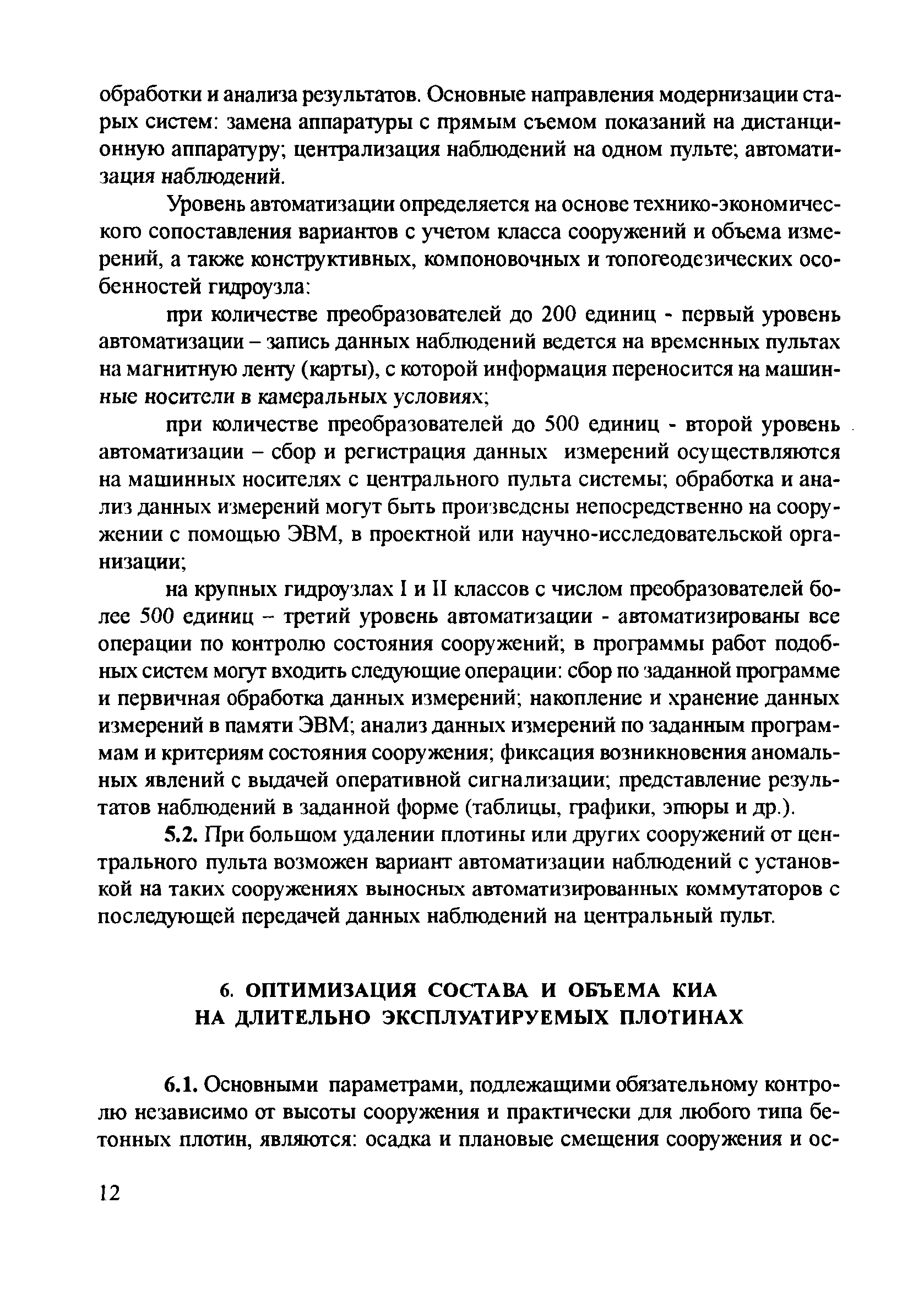 обработки и анализа результатов. Основные направления модернизации старых систем: замена аппаратуры с прямым съемом показаний на дистанционную аппаратуру; централизация наблюдений на одном пульте; автоматизация наблюдений.

Уровень автоматизации определяется на основе технико-экономического сопоставления вариантов с учетом класса сооружений и объема измерений, а также конструктивных, компоновочных и топогеодезических особенностей гидроузла:

при количестве преобразователей до 200 единиц - первый уровень автоматизации – запись данных наблюдений ведется на временных пультах на магнитную ленту (карты), с которой информация переносится на машинные носители в камеральных условиях;

при количестве преобразователей до 500 единиц - второй уровень автоматизации – сбор и регистрация данных измерений осуществляются на машинных носителях с центрального пульта системы; обработка и анализ данных измерений могут быть произведены непосредственно на сооружении с помощью ЭВМ, в проектной или научно-исследовательской организации;

на крупных гидроузлах I и II классов с числом преобразователей более 500 единиц – третий уровень автоматизации - автоматизированы все операции по контролю состояния сооружений; в программы работ подобных систем могут входить следующие операции: сбор по заданной программе и первичная обработка данных измерений; накопление и хранение данных измерений в памяти ЭВМ; анализ данных измерений по заданным программам и критериям состояния сооружения; фиксация возникновения аномальных явлений с выдачей оперативной сигнализации; представление результатов наблюдений в заданной форме (таблицы, графики, эпюры и др.).

5.2. При большом удалении плотины или других сооружений от центрального пульта возможен вариант автоматизации наблюдений с установкой на таких сооружениях выносных автоматизированных коммутаторов с последующей передачей данных наблюдений на центральный пульт.

6. ОПТИМИЗАЦИЯ СОСТАВА И ОБЪЕМА КИА НА ДЛИТЕЛЬНО ЭКСПЛУАТИРУЕМЫХ ПЛОТИНАХ

6.1. Основными параметрами, подлежащими обязательному контролю независимо от высоты сооружения и практически для любого типа бетонных плотин, являются: осадка и плановые смещения сооружения и ос-

12